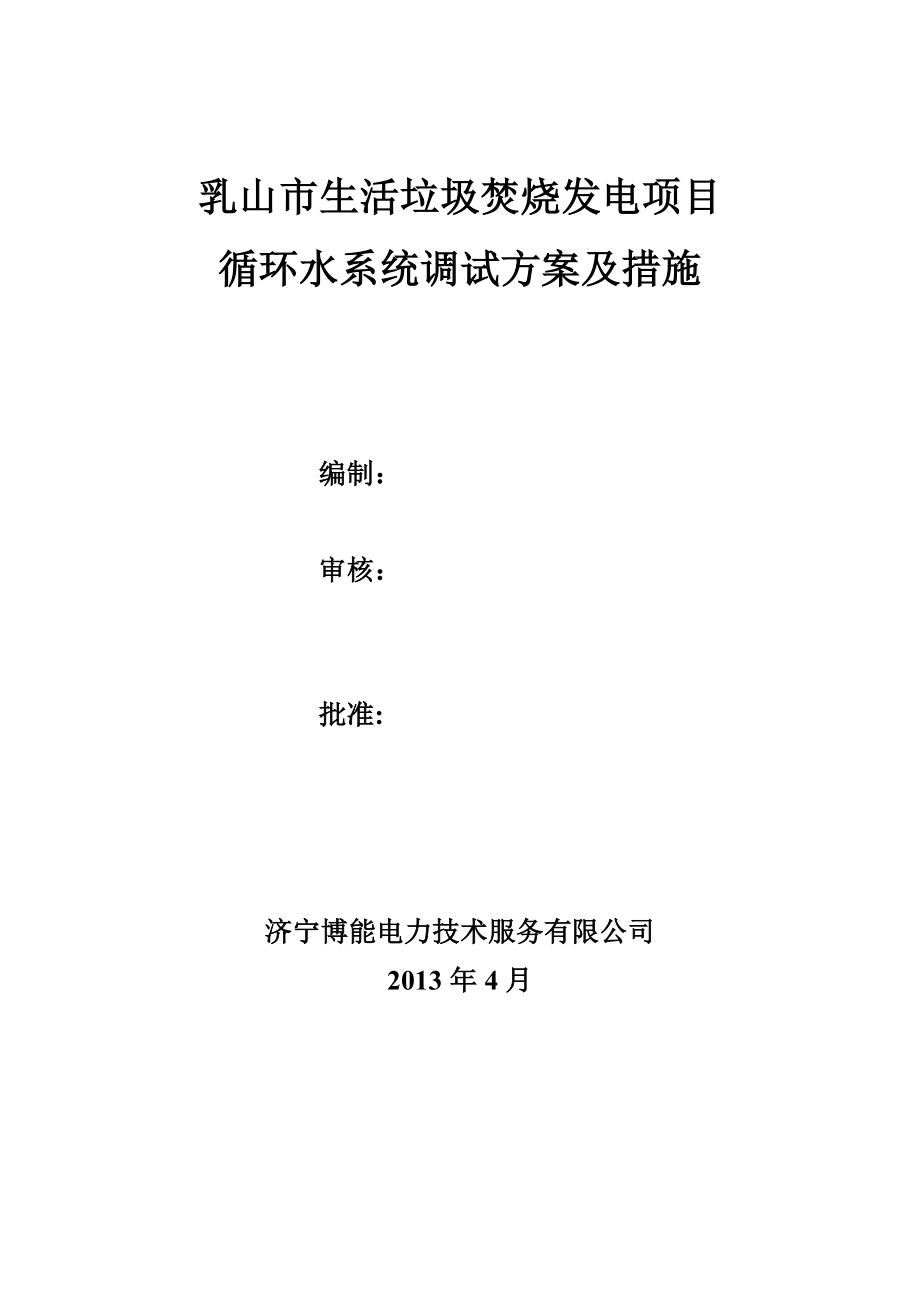 乳山市生活垃圾焚烧发电项目
循环水系统调试方案及措施

编制：

审核：

批准:

济宁博能电力技术服务有限公司
2013 年 4 月